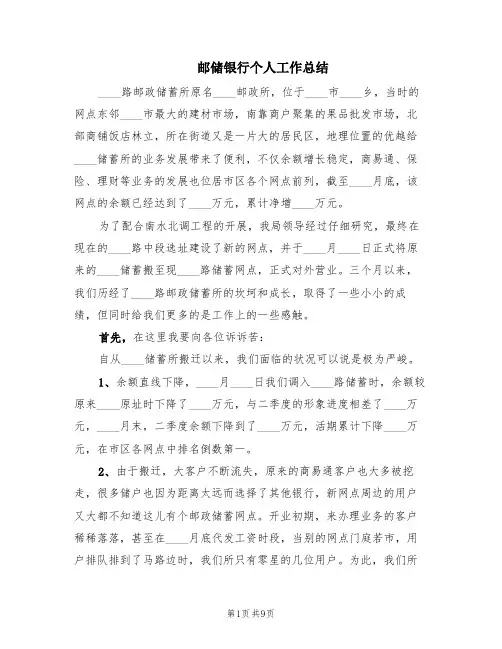 邮储银行个人工作总结

____路邮政储蓄所原名____邮政所，位于____市____乡，当时的网点东邻____市最大的建材市场，南靠商户聚集的果品批发市场，北部商铺饭店林立，所在街道又是一片大的居民区，地理位置的优越给____储蓄所的业务发展带来了便利，不仅余额增长稳定，商易通、保险、理财等业务的发展也位居市区各个网点前列，截至____月底，该网点的余额已经达到了____万元，累计净增____万元。

为了配合南水北调工程的开展，我局领导经过仔细研究，最终在现在的____路中段选址建设了新的网点，并于____月____日正式将原来的____储蓄搬至现____路储蓄网点，正式对外营业。三个月以来，我们历经了____路邮政储蓄所的坎坷和成长，取得了一些小小的成绩，但同时给我们更多的是工作上的一些感触。

首先，在这里我要向各位诉诉苦：

自从____储蓄所搬迁以来，我们面临的状况可以说是极为严峻。

1、余额直线下降，____月____日我们调入____路储蓄时，余额较原来____原址时下降了____万元，与二季度的形象进度相差了____万元，____月末，二季度余额下降到了____万元，活期累计下降____万元，在市区各网点中排名倒数第一。

2、由于搬迁，大客户不断流失，原来的商易通客户也大多被挖走，很多储户也因为距离太远而选择了其他银行，新网点周边的用户又大都不知道这儿有个邮政储蓄网点。开业初期，来办理业务的客户稀稀落落，甚至在____月底代发工资时段，当别的网点门庭若市，用户排队排到了马路边时，我们所只有零星的几位用户。为此，我们所

第1页 共9页